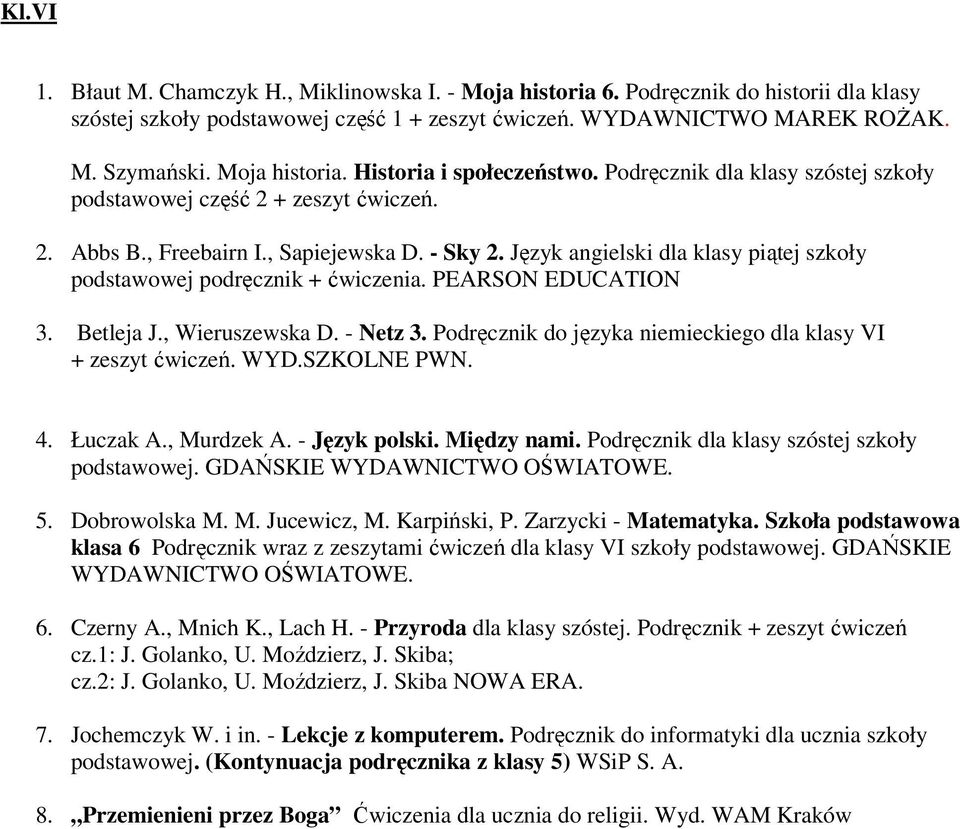 Kl.VI

1. Błaut M. Chamczyk H., Miklinowska I. - Moja historia 6. Podręcznik do historii dla klasy szóstej szkoły podstawowej część 1 + zeszyt ćwiczeń. WYDAWNICTWO MAREK ROŻAK.

M. Szymański. Moja historia. Historia i społeczeństwo. Podręcznik dla klasy szóstej szkoły podstawowej część 2 + zeszyt ćwiczeń.

2. Abbs B., Freebairn I., Sapiejewska D. - Sky 2. Język angielski dla klasy piątej szkoły podstawowej podręcznik + ćwiczenia. PEARSON EDUCATION

3. Betleja J., Wieruszewska D. - Netz 3. Podręcznik do języka niemieckiego dla klasy VI + zeszyt ćwiczeń. WYD.SZKOLNE PWN.

4. Łuczak A., Murdzek A. - Język polski. Między nami. Podręcznik dla klasy szóstej szkoły podstawowej. GDAŃSKIE WYDAWNICTWO OŚWIATOWE.

5. Dobrowolska M. M. Jucewicz, M. Karpiński, P. Zarzycki - Matematyka. Szkoła podstawowa klasa 6 Podręcznik wraz z zeszytami ćwiczeń dla klasy VI szkoły podstawowej. GDAŃSKIE WYDAWNICTWO OŚWIATOWE.

6. Czerny A., Mnich K., Lach H. - Przyroda dla klasy szóstej. Podręcznik + zeszyt ćwiczeń cz.1: J. Golanko, U. Moździerz, J. Skiba; cz.2: J. Golanko, U. Moździerz, J. Skiba NOWA ERA.

7. Jochemczyk W. i in. - Lekcje z komputerem. Podręcznik do informatyki dla ucznia szkoły podstawowej. (Kontynuacja podręcznika z klasy 5) WSiP S. A.

8. „Przemienieni przez Boga” Ćwiczenia dla ucznia do religii. Wyd. WAM Kraków